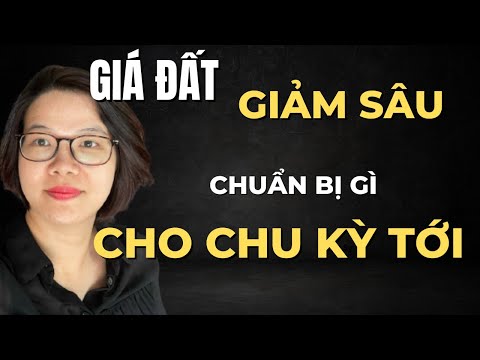 GIÁ ĐẤT
GIẢM SÂU

CHUẨN BỊ GÌ
CHO CHU KỲ TỚI